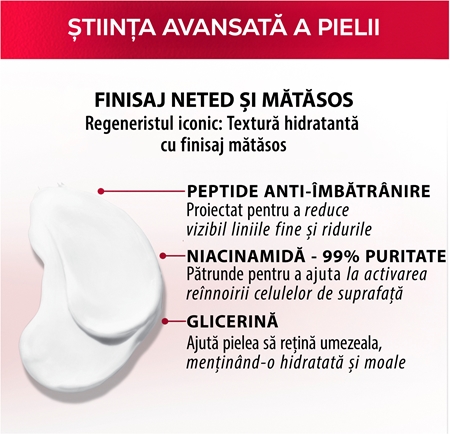 ȘTIINȚA AVANSATĂ A PIELII

FINISAJ NETED ȘI MĂTĂSOS
Regeneristul iconic: Textură hidratantă cu finisaj mătăsos

PEPTIDE ANTI-ÎMBĂTRÂNIRE
Proiectat pentru a reduce vizibil liniile fine și ridurile

NIACINAMIDĂ - 99% PURITATE
Pătrunde pentru a ajuta la activarea reînnoirii celulelor de suprafață

GLICERINĂ
Ajută pielea să rețină umezeala, menținând-o hidratată și moale